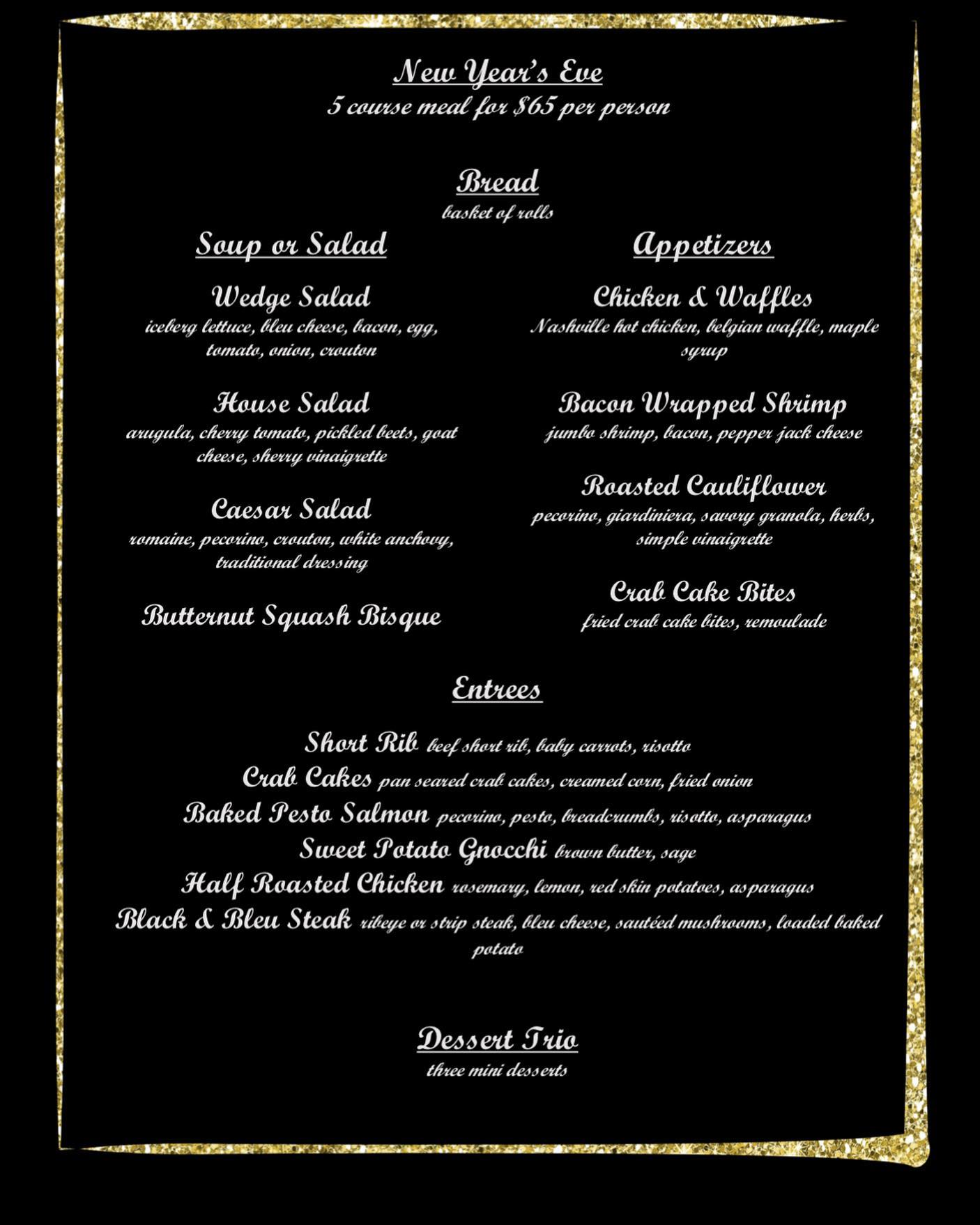 New Year's Eve
5 course meal for $65 per person

Bread
basket of rolls

Soup or Salad

Wedge Salad
iceberg lettuce, bleu cheese, bacon, egg, tomato, onion, crouton

House Salad
arugula, cherry tomato, pickled beets, goat cheese, sherry vinaigrette

Caesar Salad
romaine, pecorino, crouton, white anchovy, traditional dressing

Butternut Squash Bisque

Appetizers

Chicken & Waffles
Nashville hot chicken, belgian waffle, maple syrup

Bacon Wrapped Shrimp
jumbo shrimp, bacon, pepper jack cheese

Roasted Cauliflower
pecorino, giardiniera, savory granola, herbs, simple vinaigrette

Crab Cake Bites
fried crab cake bites, remoulade

Entrees

Short Rib beef short rib, baby carrots, risotto
Crab Cakes pan seared crab cakes, creamed corn, fried onion
Baked Pesto Salmon pecorino, pesto, breadcrumbs, risotto, asparagus
Sweet Potato Gnocchi brown butter, sage
Half Roasted Chicken rosemary, lemon, red skin potatoes, asparagus
Black & Bleu Steak ribeye or strip steak, bleu cheese, sautéed mushrooms, loaded baked potato

Dessert Trio
three mini desserts